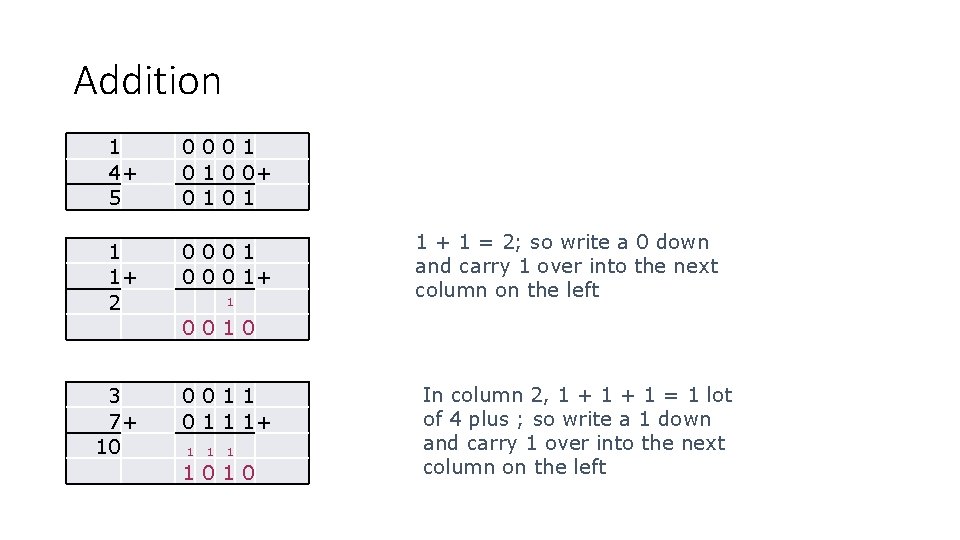 Addition

| 1 | 0 0 0 1 |
|---|---|
| 4+ | 0 1 0 0+ |
| 5 | 0 1 0 1 |

| 1 | 0 0 0 1 |
|---|---|
| 1+ | 0 0 0 1+ |
| 2 | 1 |
| | 0 0 1 0 |

1 + 1 = 2; so write a 0 down and carry 1 over into the next column on the left

| 3 | 0 0 1 1 |
|---|---|
| 7+ | 0 1 1 1+ |
| 10 | 1 1 1 |
| | 1 0 1 0 |

In column 2, 1 + 1 + 1 = 1 lot of 4 plus ; so write a 1 down and carry 1 over into the next column on the left